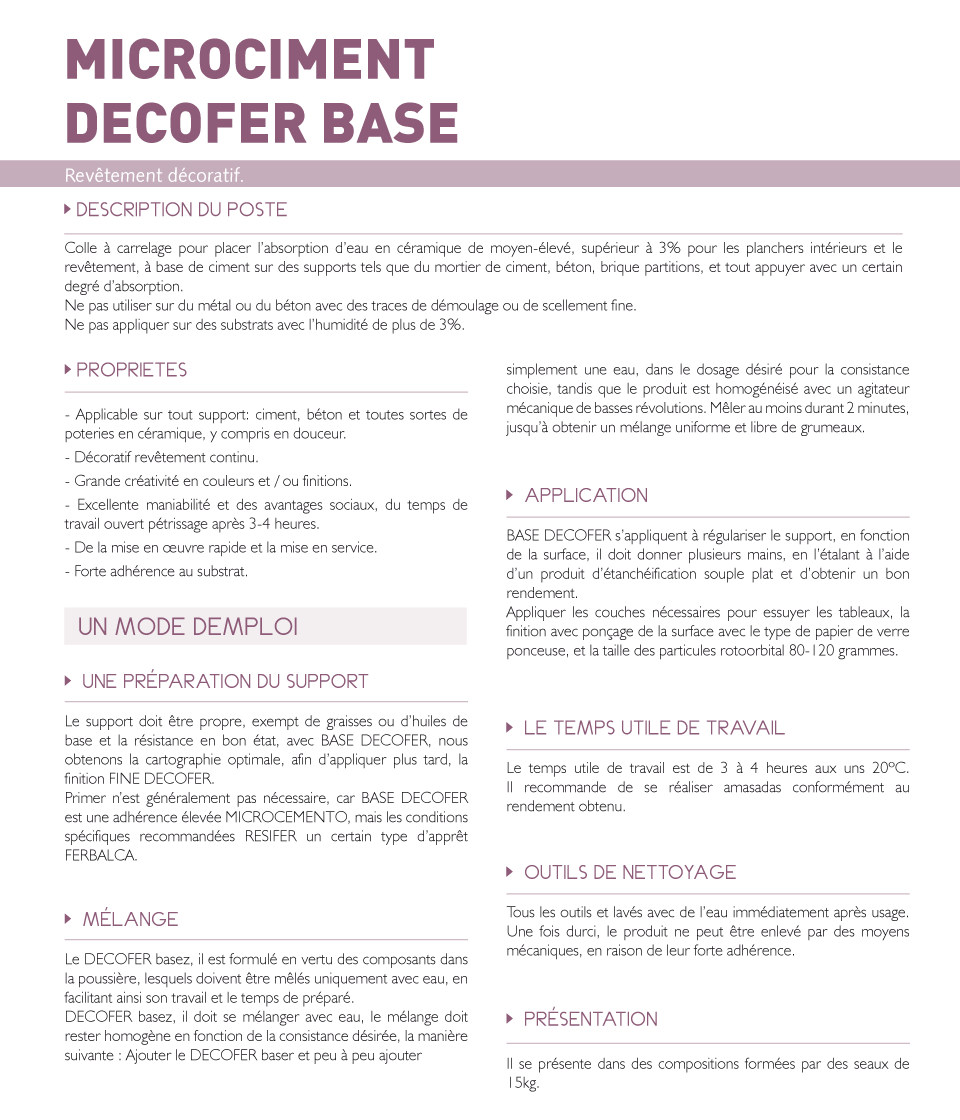 MICROCIMENT
DECOFER BASE

Revêtement décoratif.

DESCRIPTION DU POSTE

Colle à carrelage pour placer l'absorption d'eau en céramique de moyen-élevé, supérieur à 3% pour les planchers intérieurs et le revêtement, à base de ciment sur des supports tels que du mortier de ciment, béton, brique partitions, et tout appuyer avec un certain degré d'absorption.
Ne pas utiliser sur du métal ou du béton avec des traces de démoulage ou de scellement fine.
Ne pas appliquer sur des substrats avec l'humidité de plus de 3%.

PROPRIETES

- Applicable sur tout support: ciment, béton et toutes sortes de poteries en céramique, y compris en douceur.
- Décoratif revêtement continu.
- Grande créativité en couleurs et / ou finitions.
- Excellente maniabilité et des avantages sociaux, du temps de travail ouvert pétrissage après 3-4 heures.
- De la mise en œuvre rapide et la mise en service.
- Forte adhérence au substrat.

UN MODE DEMPLOI

UNE PRÉPARATION DU SUPPORT

Le support doit être propre, exempt de graisses ou d'huiles de base et la résistance en bon état, avec BASE DECOFER, nous obtenons la cartographie optimale, afin d'appliquer plus tard, la finition FINE DECOFER.
Primer n'est généralement pas nécessaire, car BASE DECOFER est une adhérence élevée MICROCEMENTO, mais les conditions spécifiques recommandées RESIFER un certain type d'apprêt FERBALCA.

MÉLANGE

Le DECOFER basez, il est formulé en vertu des composants dans la poussière, lesquels doivent être mêlés uniquement avec eau, en facilitant ainsi son travail et le temps de préparé.
DECOFER basez, il doit se mélanger avec eau, le mélange doit rester homogène en fonction de la consistance désirée, la manière suivante : Ajouter le DECOFER baser et peu à peu ajouter simplement une eau, dans le dosage désiré pour la consistance choisie, tandis que le produit est homogénéisé avec un agitateur mécanique de basses révolutions. Mêler au moins durant 2 minutes, jusqu'à obtenir un mélange uniforme et libre de grumeaux.

APPLICATION

BASE DECOFER s'appliquent à régulariser le support, en fonction de la surface, il doit donner plusieurs mains, en l'étalant à l'aide d'un produit d'étanchéification souple plat et d'obtenir un bon rendement.
Appliquer les couches nécessaires pour essuyer les tableaux, la finition avec ponçage de la surface avec le type de papier de verre ponceuse, et la taille des particules rotoorbital 80-120 grammes.

LE TEMPS UTILE DE TRAVAIL

Le temps utile de travail est de 3 à 4 heures aux uns 20ºC. Il recommande de se réaliser amasadas conformément au rendement obtenu.

OUTILS DE NETTOYAGE

Tous les outils et lavés avec de l'eau immédiatement après usage. Une fois durci, le produit ne peut être enlevé par des moyens mécaniques, en raison de leur forte adhérence.

PRÉSENTATION

Il se présente dans des compositions formées par des seaux de 15kg.